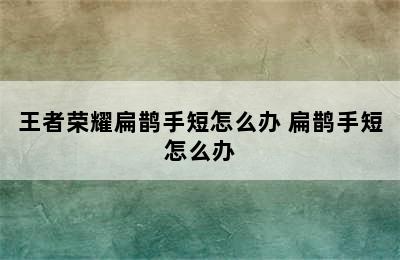 王者荣耀扁鹊手短怎么办 扁鹊手短怎么办